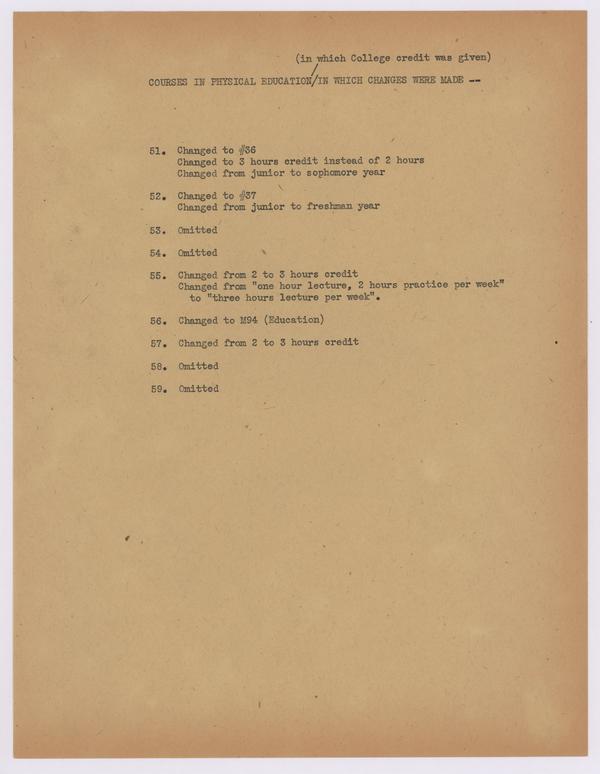 (in which College credit was given)
COURSES IN PHYSICAL EDUCATION/IN WHICH CHANGES WERE MADE --

51. Changed to #36
Changed to 3 hours credit instead of 2 hours
Changed from junior to sophomore year

52. Changed to #37
Changed from junior to freshman year

53. Omitted

54. Omitted

55. Changed from 2 to 3 hours credit
Changed from "one hour lecture, 2 hours practice per week" to "three hours lecture per week".

56. Changed to M94 (Education)

57. Changed from 2 to 3 hours credit

58. Omitted

59. Omitted